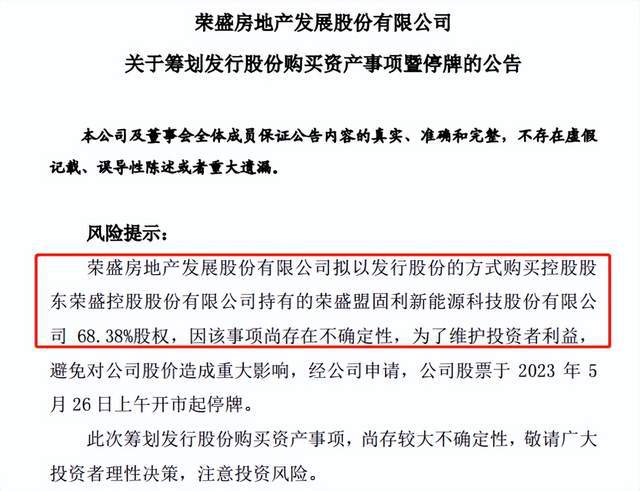 荣盛房地产发展股份有限公司

关于筹划发行股份购买资产事项暨停牌的公告

本公司及董事会全体成员保证公告内容的真实、准确和完整，不存在虚假记载、误导性陈述或者重大遗漏。

风险提示：

荣盛房地产发展股份有限公司拟以发行股份的方式购买控股股东荣盛控股股份有限公司持有的荣盛盟固利新能源科技股份有限公司 68.38%股权，因该事项尚存在不确定性，为了维护投资者利益，避免对公司股价造成重大影响，经公司申请，公司股票于 2023 年 5 月 26 日上午开市起停牌。

此次筹划发行股份购买资产事项，尚存较大不确定性，敬请广大投资者理性决策，注意投资风险。